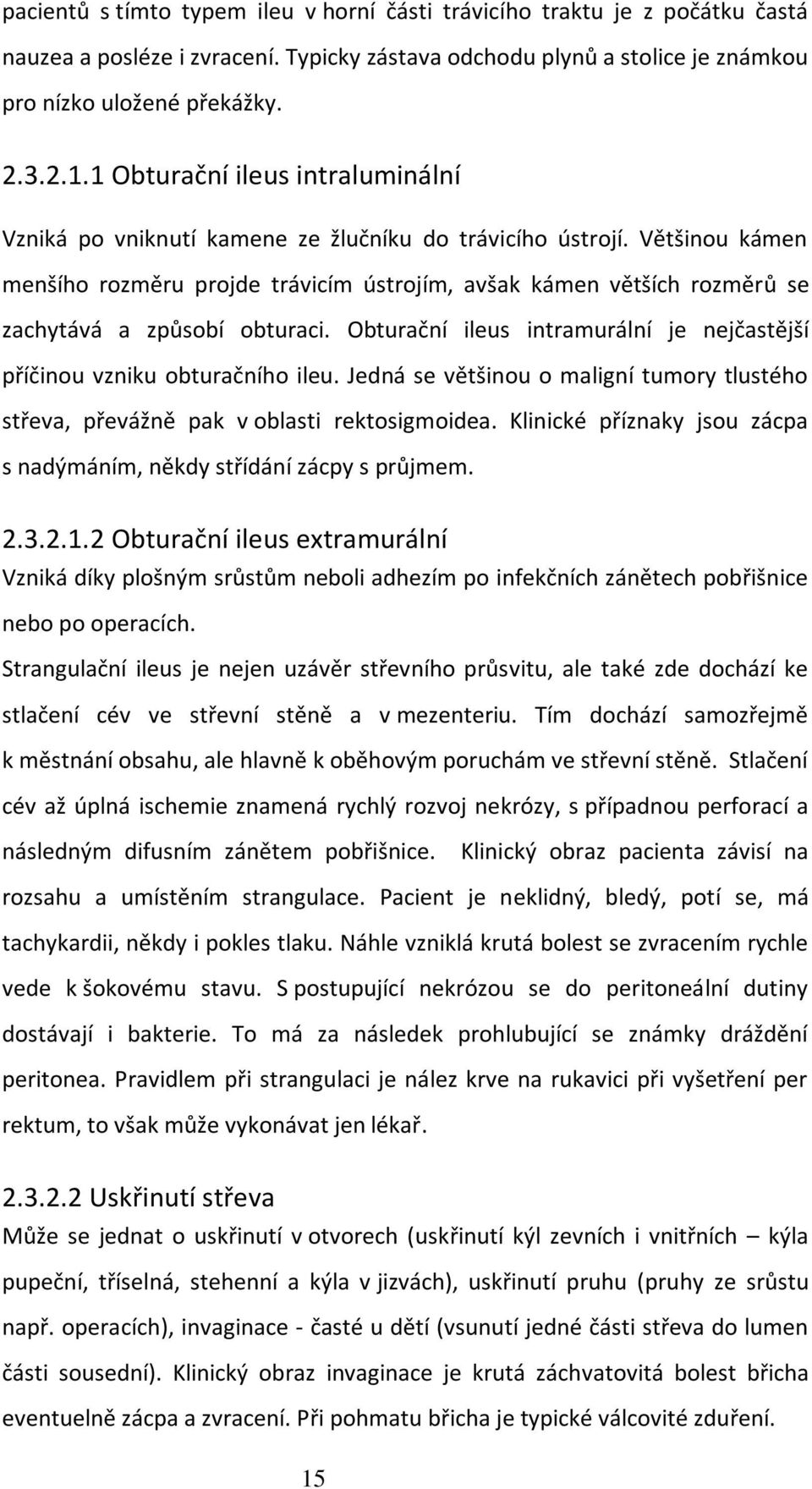 pacientů s tímto typem ileu v horní části trávicího traktu je z počátku častá nauzea a posléze i zvracení. Typicky zástava odchodu plynů a stolice je známkou pro nízko uložené překážky.

2.3.2.1.1 Obturační ileus intraluminální

Vzniká po vniknutí kamene ze žlučníku do trávicího ústrojí. Většinou kámen menšího rozměru projde trávicím ústrojím, avšak kámen větších rozměrů se zachytává a způsobí obturaci. Obturační ileus intramurální je nejčastější příčinou vzniku obturačního ileu. Jedná se většinou o maligní tumory tlustého střeva, převážně pak v oblasti rektosigmoidea. Klinické příznaky jsou zácpa s nadýmáním, někdy střídání zácpy s průjmem.

2.3.2.1.2 Obturační ileus extramurální

Vzniká díky plošným srůstům neboli adhezím po infekčních zánětech pobřišnice nebo po operacích.

Strangulační ileus je nejen uzávěr střevního průsvitu, ale také zde dochází ke stlačení cév ve střevní stěně a v mezenteriu. Tím dochází samozřejmě k městnání obsahu, ale hlavně k oběhovým poruchám ve střevní stěně. Stlačení cév až úplná ischemie znamená rychlý rozvoj nekrózy, s případnou perforací a následným difusním zánětem pobřišnice. Klinický obraz pacienta závisí na rozsahu a umístěním strangulace. Pacient je neklidný, bledý, potí se, má tachykardii, někdy i pokles tlaku. Náhle vzniklá krutá bolest se zvracením rychle vede k šokovému stavu. S postupující nekrózou se do peritoneální dutiny dostávají i bakterie. To má za následek prohlubující se známky dráždění peritonea. Pravidlem při strangulaci je nález krve na rukavici při vyšetření per rektum, to však může vykonávat jen lékař.

2.3.2.2 Uskřinutí střeva

Může se jednat o uskřinutí v otvorech (uskřinutí kýl zevních i vnitřních – kýla pupeční, tříselná, stehenní a kýla v jizvách), uskřinutí pruhu (pruhy ze srůstu např. operacích), invaginace - časté u dětí (vsunutí jedné části střeva do lumen části sousední). Klinický obraz invaginace je krutá záchvatovitá bolest břicha eventuelně zácpa a zvracení. Při pohmatu břicha je typické válcovité zduření.

15